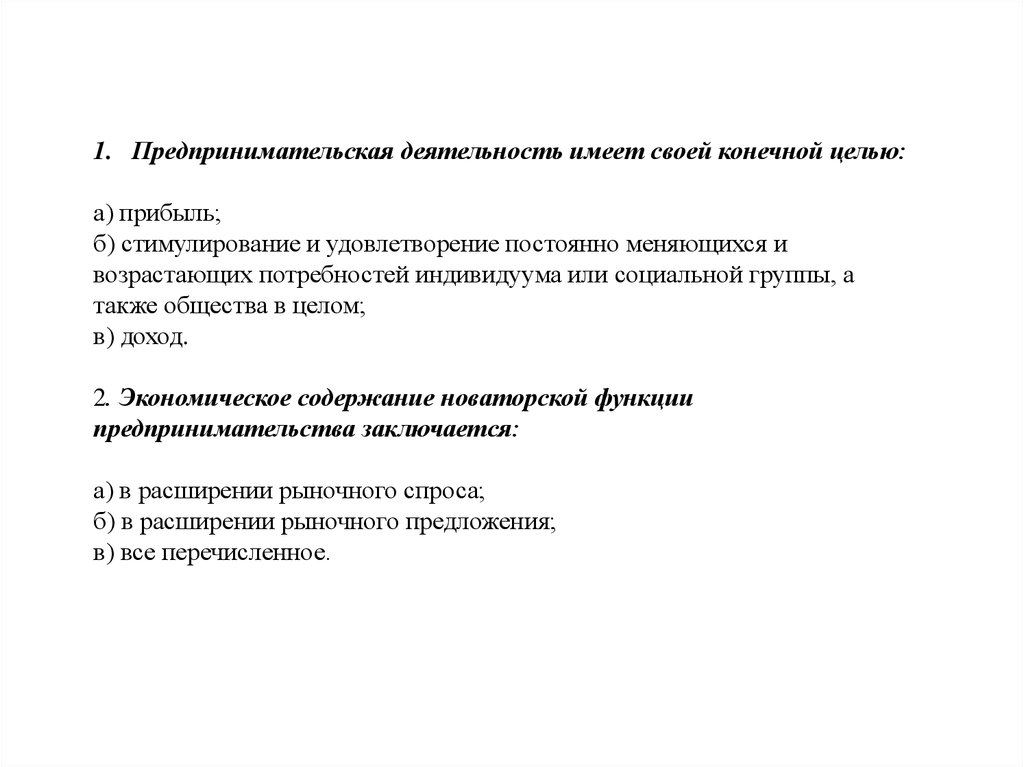 1. Предпринимательская деятельность имеет своей конечной целью:

а) прибыль;
б) стимулирование и удовлетворение постоянно меняющихся и возрастающих потребностей индивидуума или социальной группы, а также общества в целом;
в) доход.

2. Экономическое содержание новаторской функции предпринимательства заключается:

а) в расширении рыночного спроса;
б) в расширении рыночного предложения;
в) все перечисленное.